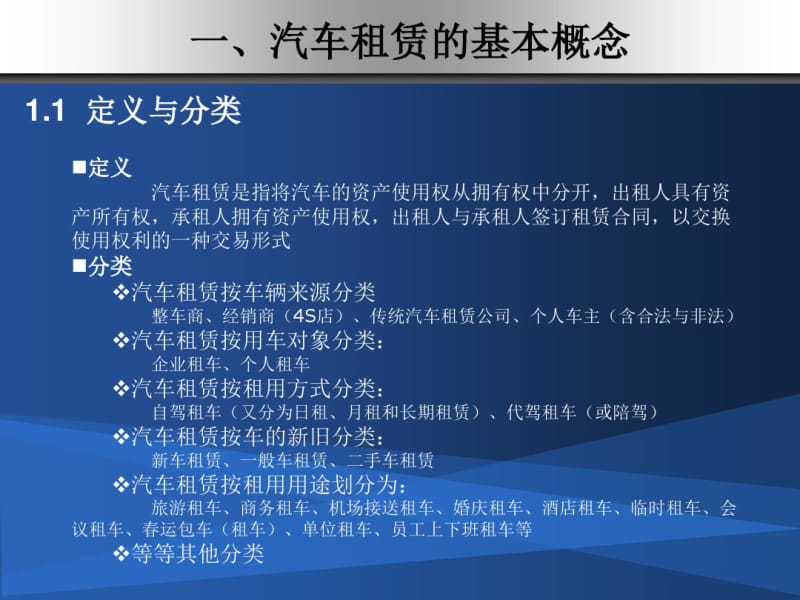 一、汽车租赁的基本概念

1.1 定义与分类

■定义

汽车租赁是指将汽车的资产使用权从拥有权中分开，出租人具有资产所有权，承租人拥有资产使用权，出租人与承租人签订租赁合同，以交换使用权利的一种交易形式

■分类

❖汽车租赁按车辆来源分类

整车商、经销商（4S店）、传统汽车租赁公司、个人车主（含合法与非法）

❖汽车租赁按用车对象分类：

企业租车、个人租车

❖汽车租赁按租用方式分类：

自驾租车（又分为日租、月租和长期租赁）、代驾租车（或陪驾）

❖汽车租赁按车的新旧分类：

新车租赁、一般车租赁、二手车租赁

❖汽车租赁按租用用途划分为：

旅游租车、商务租车、机场接送租车、婚庆租车、酒店租车、临时租车、会议租车、春运包车（租车）、单位租车、员工上下班租车等

❖等等其他分类